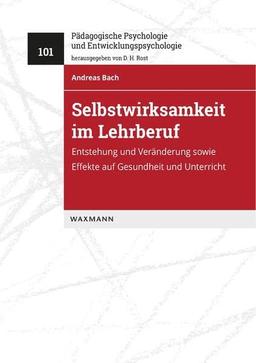 101

Pädagogische Psychologie und Entwicklungspsychologie
herausgegeben von D. H. Rost

Andreas Bach

Selbstwirksamkeit im Lehrberuf

Entstehung und Veränderung sowie Effekte auf Gesundheit und Unterricht

WAXMANN